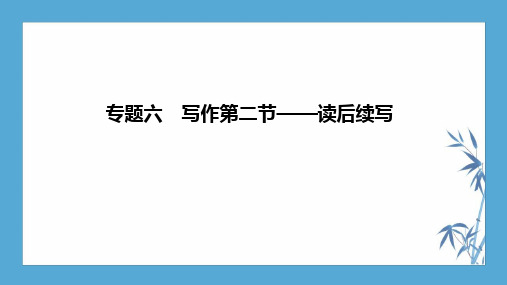 专题六　写作第二节——读后续写